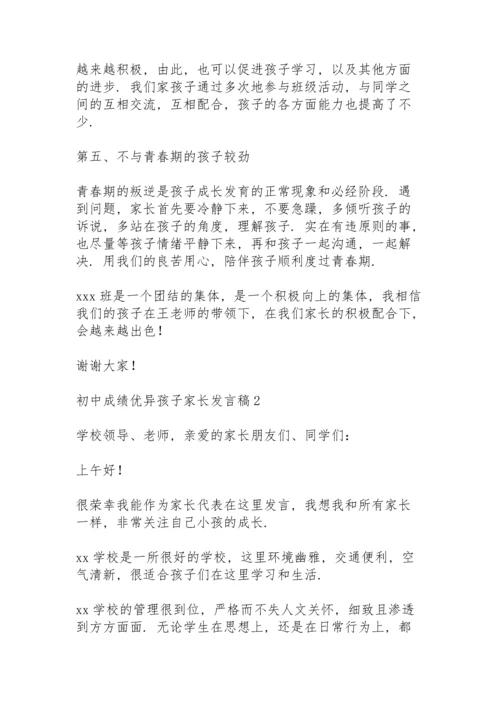 越来越积极，由此，也可以促进孩子学习，以及其他方面的进步．我们家孩子通过多次地参与班级活动，与同学之间的互相交流，互相配合，孩子的各方面能力也提高了不少．

第五、不与青春期的孩子较劲

青春期的叛逆是孩子成长发育的正常现象和必经阶段．遇到问题，家长首先要冷静下来，不要急躁，多倾听孩子的诉说，多站在孩子的角度，理解孩子．实在有违原则的事，也尽量等孩子情绪平静下来，再和孩子一起沟通，一起解决．用我们的良苦用心，陪伴孩子顺利度过青春期．

xxx 班是一个团结的集体，是一个积极向上的集体，我相信我们的孩子在王老师的带领下，在我们家长的积极配合下，会越来越出色！

谢谢大家！

初中成绩优异孩子家长发言稿 2

学校领导、老师，亲爱的家长朋友们、同学们：

上午好！

很荣幸我能作为家长代表在这里发言，我想我和所有家长一样，非常关注自己小孩的成长．

xx 学校是一所很好的学校，这里环境幽雅，交通便利，空气清新，很适合孩子们在这里学习和生活．

xx 学校的管理很到位，严格而不失人文关怀，细致且渗透到方方面面．无论学生在思想上，还是在日常行为上，都